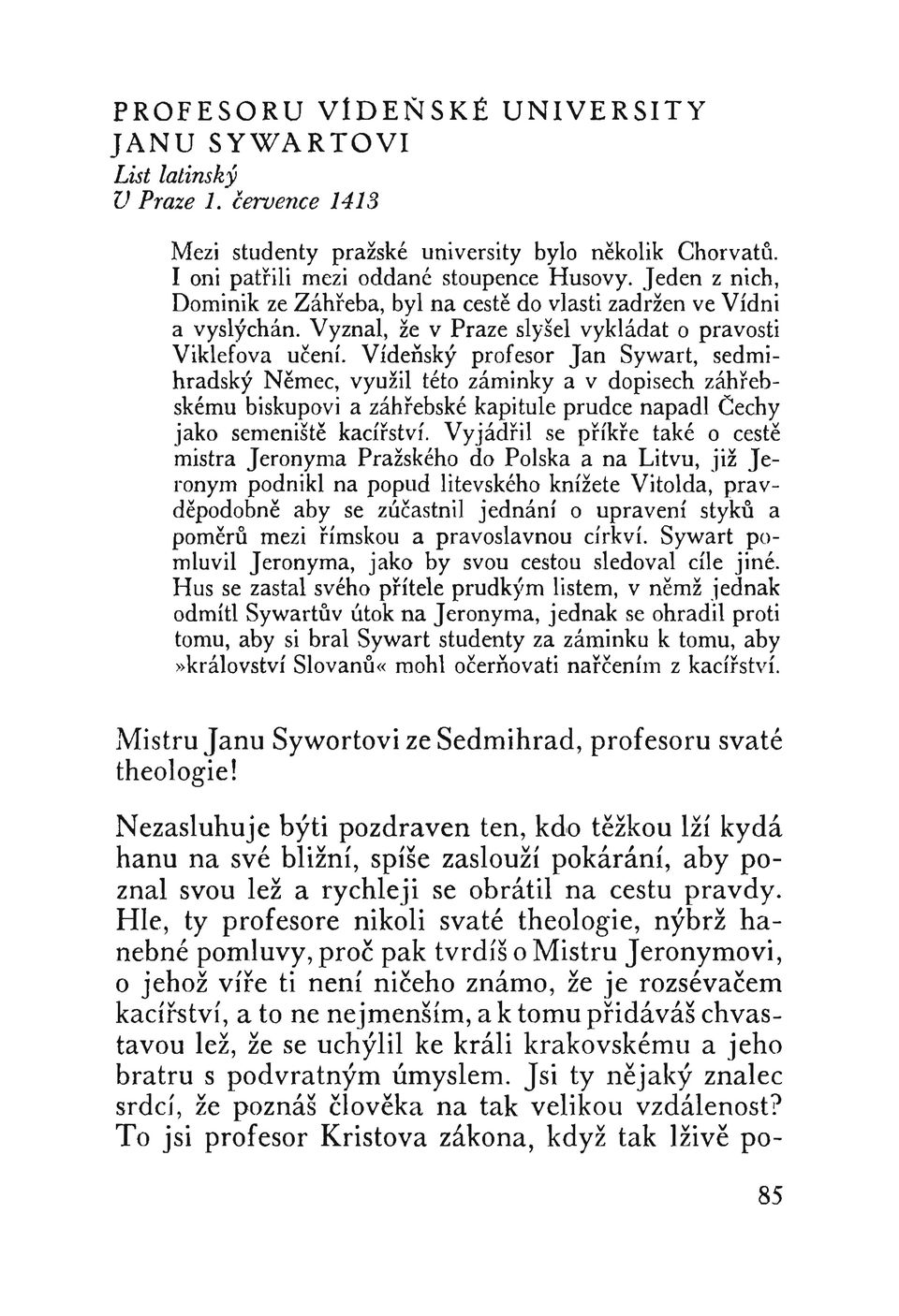 PROFESORU VÍDEŇSKÉ UNIVERSITY JANU SYWARTOVI
List latinský
V Praze 1. července 1413

Mezi studenty pražské university bylo několik Chorvatů. I oni patřili mezi oddané stoupence Husovy. Jeden z nich, Dominik ze Záhřeba, byl na cestě do vlasti zadržen ve Vídni a vyslýchán. Vyznal, že v Praze slyšel vykládat o pravosti Viklefova učení. Vídeňský profesor Jan Sywart, sedmihradský Němec, využil této záminky a v dopisech záhřebskému biskupovi a záhřebské kapitule prudce napadl Čechy jako semeniště kacířství. Vyjádřil se příkře také o cestě mistra Jeronyma Pražského do Polska a na Litvu, již Jeronym podnikl na popud litevského knížete Vitolda, pravděpodobně aby se zúčastnil jednání o upravení styků a poměrů mezi římskou a pravoslavnou církví. Sywart pomluvil Jeronyma, jako by svou cestou sledoval cíle jiné. Hus se zastal svého přítele prudkým listem, v němž jednak odmítl Sywartův útok na Jeronyma, jednak se ohradil proti tomu, aby si bral Sywart studenty za záminku k tomu, aby »království Slovanů« mohl očerňovati nařčením z kacířství.

Mistru Janu Sywortovi ze Sedmihrad, profesoru svaté theologie!

Nezasluhuje býti pozdraven ten, kdo těžkou lží kydá hanu na své bližní, spíše zaslouží pokárání, aby poznal svou lež a rychleji se obrátil na cestu pravdy. Hle, ty profesore nikoli svaté theologie, nýbrž hanebné pomluvy, proč pak tvrdíš o Mistru Jeronymovi, o jehož víře ti není ničeho známo, že je rozsévačem kacířství, a to ne nejmenším, a k tomu přidáváš chvastavou lež, že se uchýlil ke králi krakovskému a jeho bratru s podvratným úmyslem. Jsi ty nějaký znalec srdcí, že poznáš člověka na tak velikou vzdálenost? To jsi profesor Kristova zákona, když tak lživě po-

85